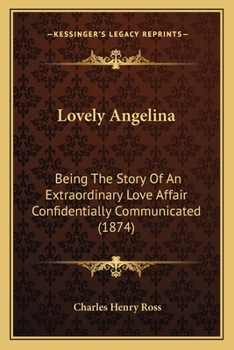 —KESSINGER'S LEGACY REPRINTS—

Lovely Angelina

Being The Story Of An Extraordinary Love Affair Confidentially Communicated (1874)

Charles Henry Ross